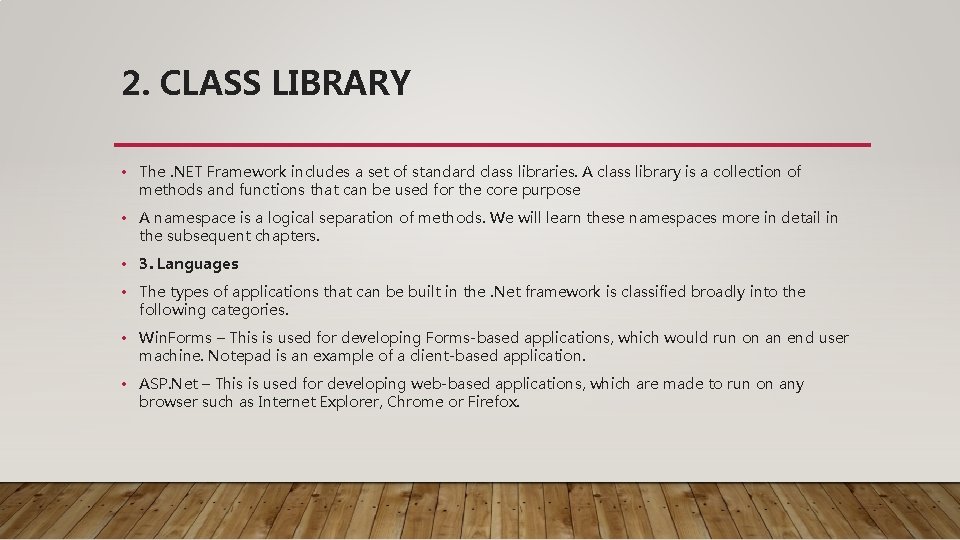 2. CLASS LIBRARY

• The .NET Framework includes a set of standard class libraries. A class library is a collection of methods and functions that can be used for the core purpose

• A namespace is a logical separation of methods. We will learn these namespaces more in detail in the subsequent chapters.

• 3. Languages

• The types of applications that can be built in the .Net framework is classified broadly into the following categories.

• WinForms – This is used for developing Forms-based applications, which would run on an end user machine. Notepad is an example of a client-based application.

• ASP.Net – This is used for developing web-based applications, which are made to run on any browser such as Internet Explorer, Chrome or Firefox.